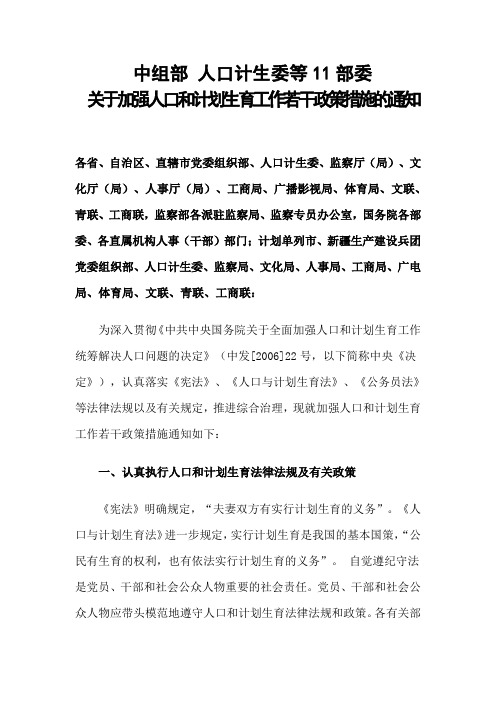 中组部 人口计生委等 11 部委
关于加强人口和计划生育工作若干政策措施的通知

各省、自治区、直辖市党委组织部、人口计生委、监察厅（局）、文化厅（局）、人事厅（局）、工商局、广播影视局、体育局、文联、青联、工商联，监察部各派驻监察局、监察专员办公室，国务院各部委、各直属机构人事（干部）部门；计划单列市、新疆生产建设兵团党委组织部、人口计生委、监察局、文化局、人事局、工商局、广电局、体育局、文联、青联、工商联：

为深入贯彻《中共中央国务院关于全面加强人口和计划生育工作统筹解决人口问题的决定》（中发[2006]22 号，以下简称中央《决定》），认真落实《宪法》、《人口与计划生育法》、《公务员法》等法律法规以及有关规定，推进综合治理，现就加强人口和计划生育工作若干政策措施通知如下：

一、认真执行人口和计划生育法律法规及有关政策

《宪法》明确规定，“夫妻双方有实行计划生育的义务”。《人口与计划生育法》进一步规定，实行计划生育是我国的基本国策，“公民有生育的权利，也有依法实行计划生育的义务”。 自觉遵纪守法是党员、干部和社会公众人物重要的社会责任。党员、干部和社会公众人物应带头模范地遵守人口和计划生育法律法规和政策。各有关部